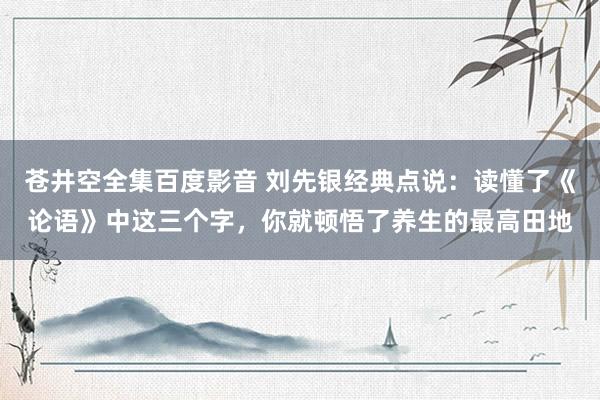 苍井空全集百度影音 刘先银经典点说：读懂了《论语》中这三个字，你就顿悟了养生的最高田地